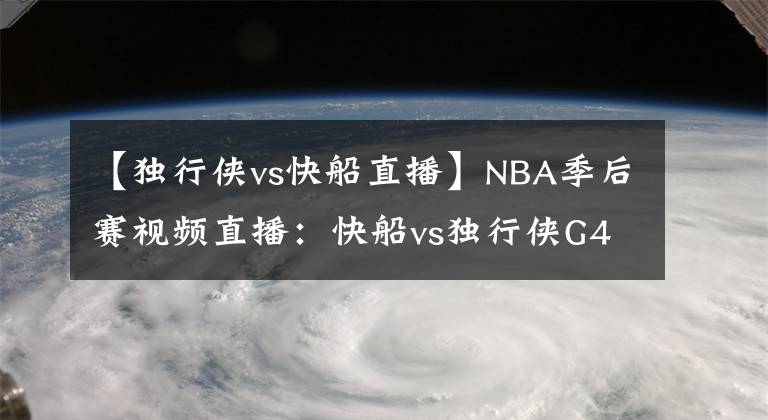 【独行侠vs快船直播】NBA季后赛视频直播：快船vs独行侠G4